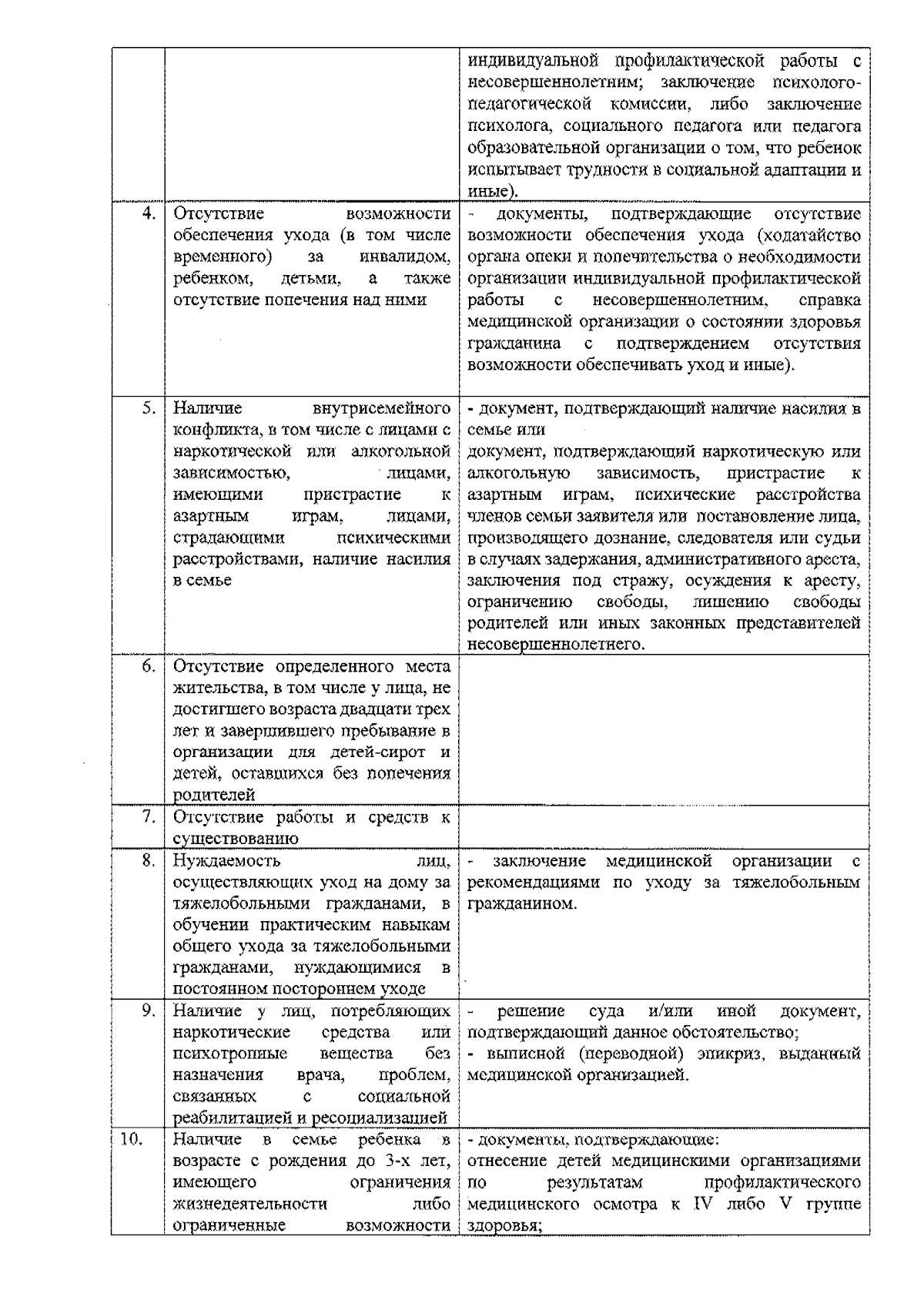 |  |  | индивидуальной профилактической работы с несовершеннолетним; заключение психолого-педагогической комиссии, либо заключение психолога, социального педагога или педагога образовательной организации о том, что ребенок испытывает трудности в социальной адаптации и иные). |
|---|---|---|
| 4. | Отсутствие возможности обеспечения ухода (в том числе временного) за инвалидом, ребенком, детьми, а также отсутствие попечения над ними | - документы, подтверждающие отсутствие возможности обеспечения ухода (ходатайство органа опеки и попечительства о необходимости организации индивидуальной профилактической работы с несовершеннолетним, справка медицинской организации о состоянии здоровья гражданина с подтверждением отсутствия возможности обеспечивать уход и иные). |
| 5. | Наличие внутрисемейного конфликта, в том числе с лицами с наркотической или алкогольной зависимостью, лицами, имеющими пристрастие к азартным играм, лицами, страдающими психическими расстройствами, наличие насилия в семье | - документ, подтверждающий наличие насилия в семье или документ, подтверждающий наркотическую или алкогольную зависимость, пристрастие к азартным играм, психические расстройства членов семьи заявителя или постановление лица, производящего дознание, следователя или судьи в случаях задержания, административного ареста, заключения под стражу, осуждения к аресту, ограничению свободы, лишению свободы родителей или иных законных представителей несовершеннолетнего. |
| 6. | Отсутствие определенного места жительства, в том числе у лица, не достигшего возраста двадцати трех лет и завершившего пребывание в организации для детей-сирот и детей, оставшихся без попечения родителей |  |
| 7. | Отсутствие работы и средств к существованию |  |
| 8. | Нуждаемость лиц, осуществляющих уход на дому за тяжелобольными гражданами, в обучении практическим навыкам общего ухода за тяжелобольными гражданами, нуждающимися в постоянном постороннем уходе | - заключение медицинской организации с рекомендациями по уходу за тяжелобольным гражданином. |
| 9. | Наличие у лиц, потребляющих наркотические средства или психотропные вещества без назначения врача, проблем, связанных с социальной реабилитацией и ресоциализацией | - решение суда и/или иной документ, подтверждающий данное обстоятельство; - выписной (переводной) эпикриз, выданный медицинской организацией. |
| 10. | Наличие в семье ребенка в возрасте с рождения до 3-х лет, имеющего ограничения жизнедеятельности либо ограниченные возможности | - документы, подтверждающие: отнесение детей медицинскими организациями по результатам профилактического медицинского осмотра к IV либо V группе здоровья; |